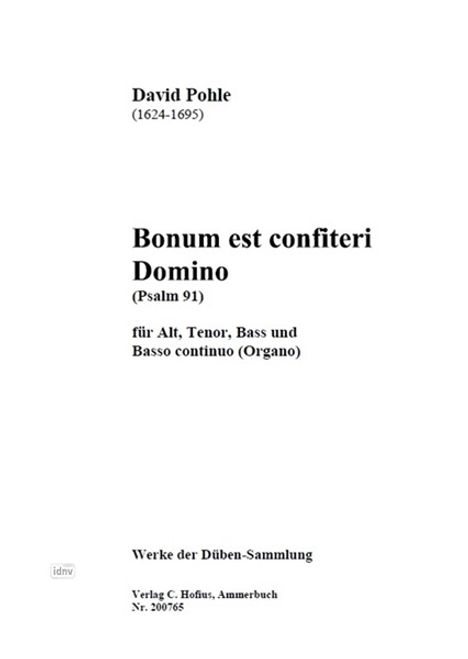 David Pohle
(1624-1695)

Bonum est confiteri
Domino
(Psalm 91)

für Alt, Tenor, Bass und
Basso continuo (Organo)

Werke der Düben-Sammlung

Verlag C. Hofius, Ammerbuch
Nr. 200765

idnv